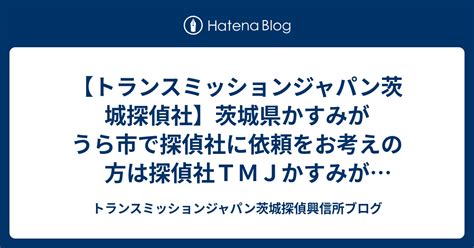 Hatena Blog

【トランスミッションジャパン茨城探偵社】茨城県かすみがうら市で探偵社に依頼をお考えの方は探偵社ＴＭＪかすみが…

トランスミッションジャパン茨城探偵興信所ブログ